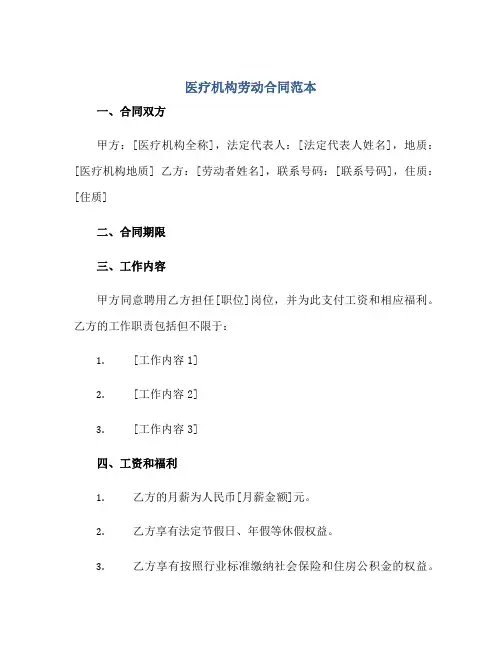 医疗机构劳动合同范本

一、合同双方

甲方：[医疗机构全称]，法定代表人：[法定代表人姓名]，地质：[医疗机构地质] 乙方：[劳动者姓名]，联系号码：[联系号码]，住质：[住质]

二、合同期限

三、工作内容

甲方同意聘用乙方担任[职位]岗位，并为此支付工资和相应福利。乙方的工作职责包括但不限于：

1. [工作内容 1]

2. [工作内容 2]

3. [工作内容 3]

四、工资和福利

1. 乙方的月薪为人民币[月薪金额]元。

2. 乙方享有法定节假日、年假等休假权益。

3. 乙方享有按照行业标准缴纳社会保险和住房公积金的权益。